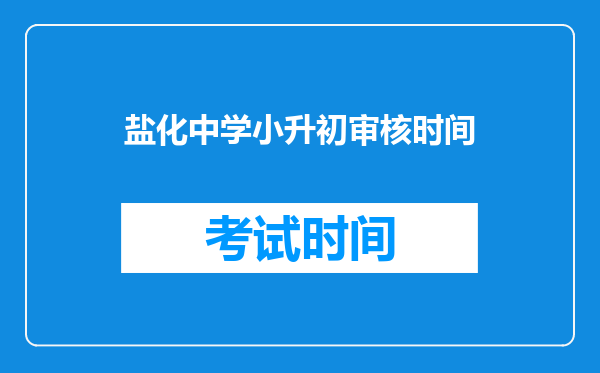 盐化中学小升初审核时间

考试时间